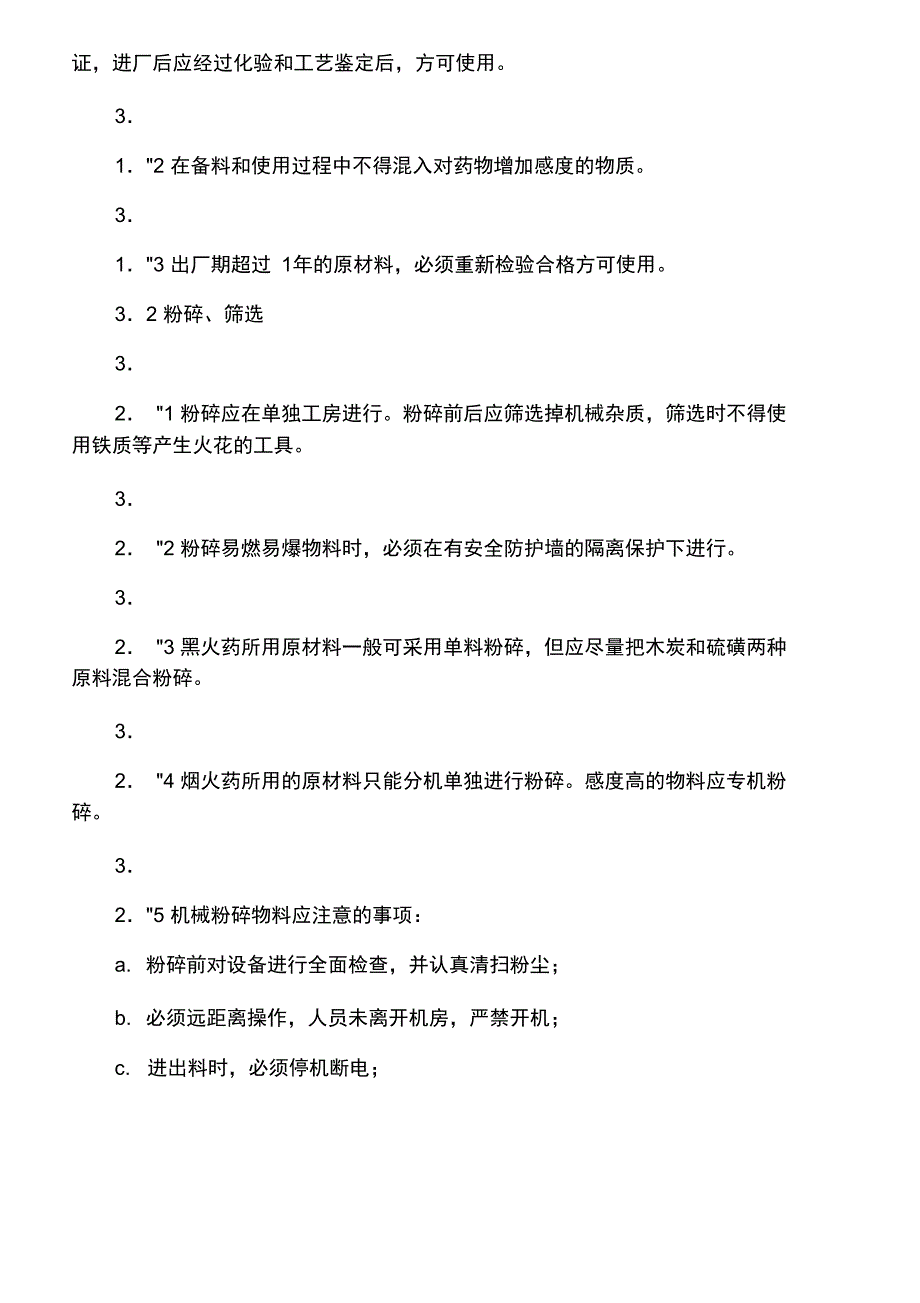 证，进厂后应经过化验和工艺鉴定后，方可使用。

3.

1．"2 在备料和使用过程中不得混入对药物增加感度的物质。

3.

1．"3 出厂期超过 1年的原材料，必须重新检验合格方可使用。

3．2 粉碎、筛选

3.

2． "1 粉碎应在单独工房进行。粉碎前后应筛选掉机械杂质，筛选时不得使用铁质等产生火花的工具。

3.

2． "2 粉碎易燃易爆物料时，必须在有安全防护墙的隔离保护下进行。

3.

2． "3 黑火药所用原材料一般可采用单料粉碎，但应尽量把木炭和硫磺两种原料混合粉碎。

3.

2． "4 烟火药所用的原材料只能分机单独进行粉碎。感度高的物料应专机粉碎。

3.

2．"5 机械粉碎物料应注意的事项：

a. 粉碎前对设备进行全面检查，并认真清扫粉尘；

b. 必须远距离操作，人员未离开机房，严禁开机；

c. 进出料时，必须停机断电；